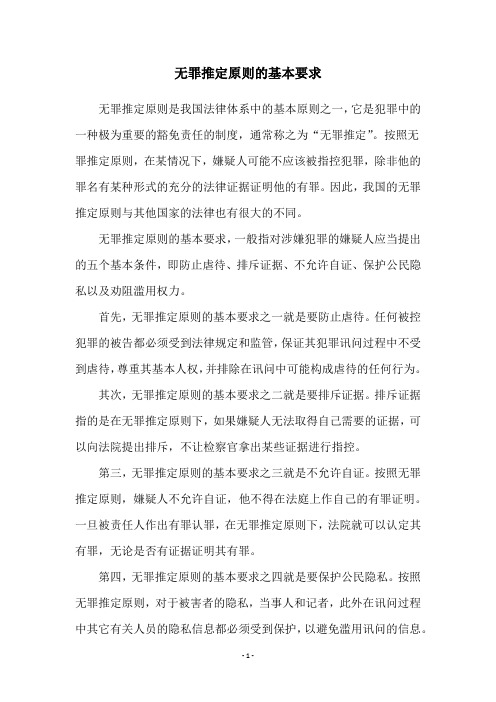 无罪推定原则的基本要求

无罪推定原则是我国法律体系中的基本原则之一，它是犯罪中的一种极为重要的豁免责任的制度，通常称之为“无罪推定”。按照无罪推定原则，在某情况下，嫌疑人可能不应该被指控犯罪，除非他的罪名有某种形式的充分的法律证据证明他的有罪。因此，我国的无罪推定原则与其他国家的法律也有很大的不同。

无罪推定原则的基本要求，一般指对涉嫌犯罪的嫌疑人应当提出的五个基本条件，即防止虐待、排斥证据、不允许自证、保护公民隐私以及劝阻滥用权力。

首先，无罪推定原则的基本要求之一就是要防止虐待。任何被控犯罪的被告都必须受到法律规定和监管，保证其犯罪讯问过程中不受到虐待，尊重其基本人权，并排除在讯问中可能构成虐待的任何行为。

其次，无罪推定原则的基本要求之二就是要排斥证据。排斥证据指的是在无罪推定原则下，如果嫌疑人无法取得自己需要的证据，可以向法院提出排斥，不让检察官拿出某些证据进行指控。

第三，无罪推定原则的基本要求之三就是不允许自证。按照无罪推定原则，嫌疑人不允许自证，他不得在法庭上作自己的有罪证明。一旦被责任人作出有罪认罪，在无罪推定原则下，法院就可以认定其有罪，无论是否有证据证明其有罪。

第四，无罪推定原则的基本要求之四就是要保护公民隐私。按照无罪推定原则，对于被害者的隐私，当事人和记者，此外在讯问过程中其它有关人员的隐私信息都必须受到保护，以避免滥用讯问的信息。

- 1 -